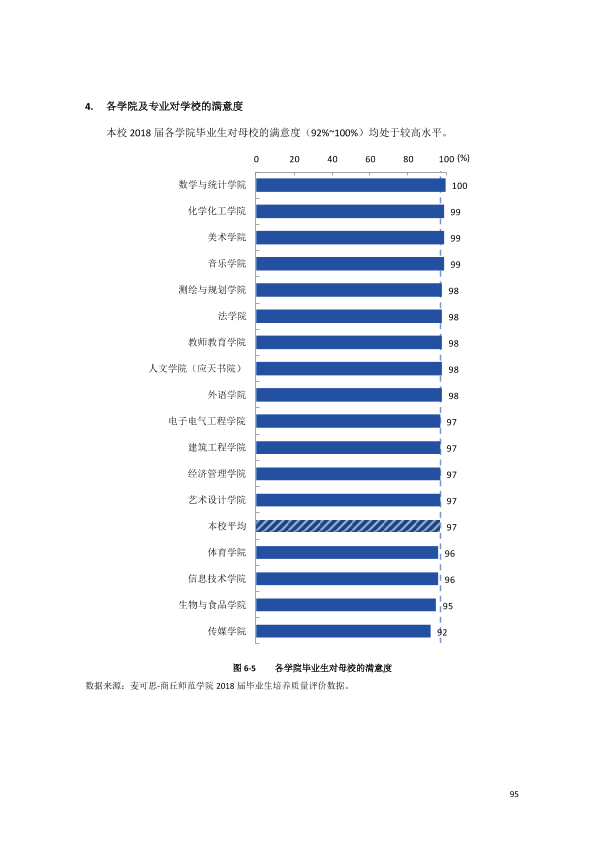 4. 各学院及专业对学校的满意度

本校2018届各学院毕业生对母校的满意度（92%~100%）均处于较高水平。

0 20 40 60 80 100 (%)

数学与统计学院 100
化学化工学院 99
美术学院 99
音乐学院 99
测绘与规划学院 98
法学院 98
教师教育学院 98
人文学院（应天书院） 98
外语学院 98
电子电气工程学院 97
建筑工程学院 97
经济管理学院 97
艺术设计学院 97
本校平均 97
体育学院 96
信息技术学院 96
生物与食品学院 95
传媒学院 92

图6-5 各学院毕业生对母校的满意度

数据来源：麦可思-商丘师范学院2018届毕业生培养质量评价数据。

95